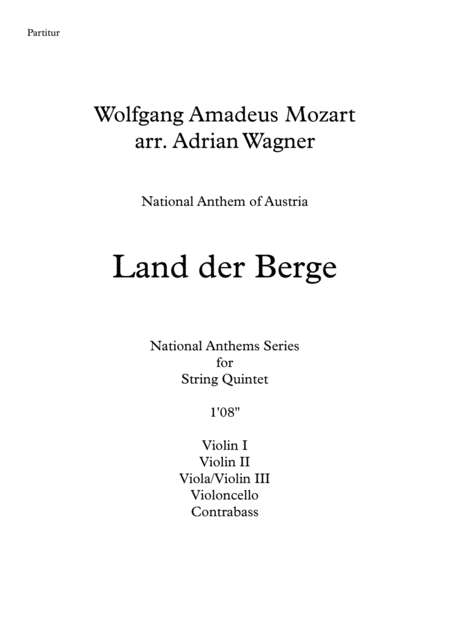 Partitur

Wolfgang Amadeus Mozart
arr. Adrian Wagner

National Anthem of Austria

Land der Berge

National Anthems Series
for
String Quintet

1'08"

Violin I
Violin II
Viola/Violin III
Violoncello
Contrabass